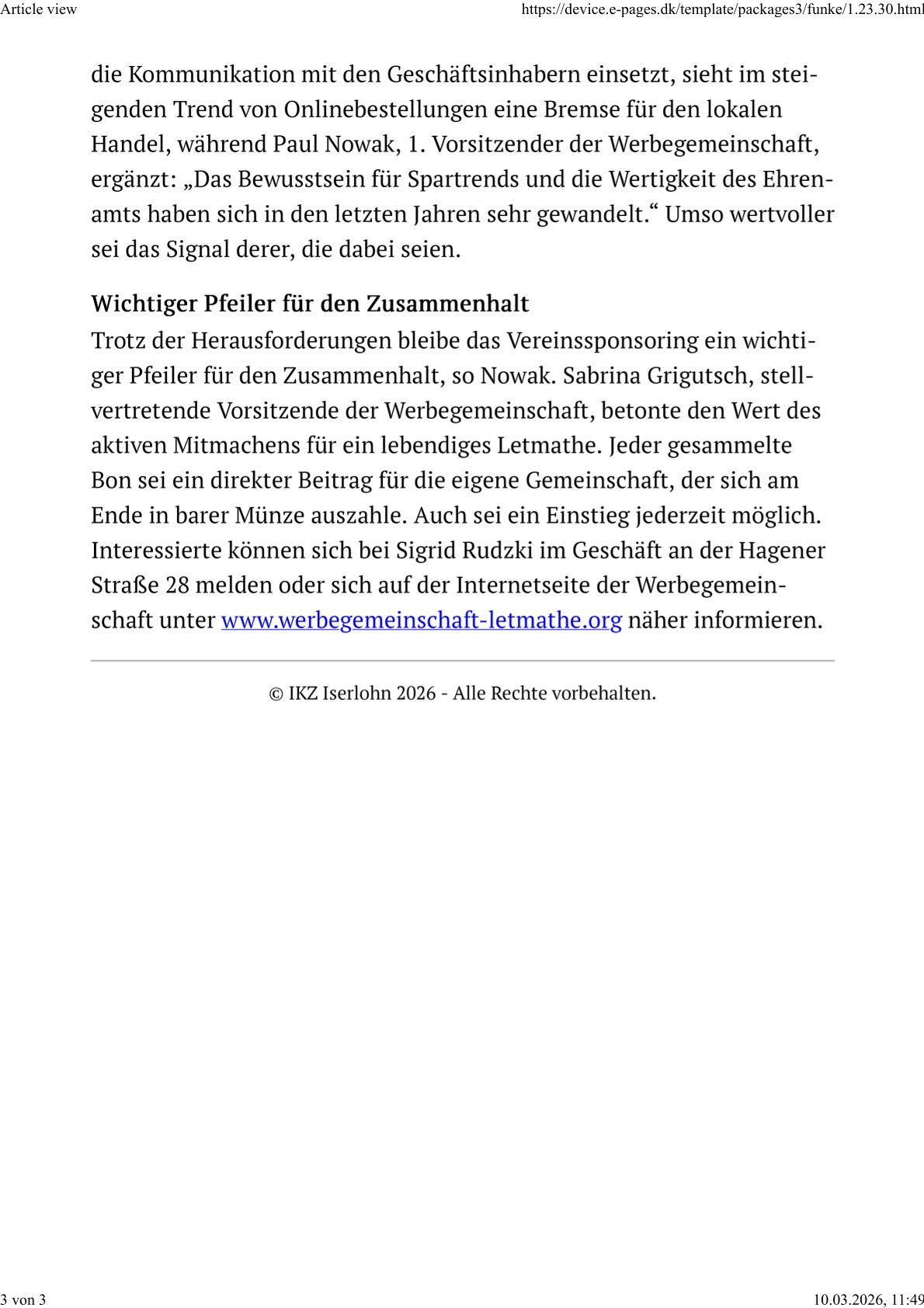 Article view
https://device.e-pages.dk/template/packages3/funke/1.23.30.html

die Kommunikation mit den Geschäftsinhabern einsetzt, sieht im steigenden Trend von Onlinebestellungen eine Bremse für den lokalen Handel, während Paul Nowak, 1. Vorsitzender der Werbegemeinschaft, ergänzt: „Das Bewusstsein für Spartrends und die Wertigkeit des Ehrenamts haben sich in den letzten Jahren sehr gewandelt.“ Umso wertvoller sei das Signal derer, die dabei seien.

Wichtiger Pfeiler für den Zusammenhalt

Trotz der Herausforderungen bleibe das Vereinssponsoring ein wichtiger Pfeiler für den Zusammenhalt, so Nowak. Sabrina Grigutsch, stellvertretende Vorsitzende der Werbegemeinschaft, betonte den Wert des aktiven Mitmachens für ein lebendiges Letmathe. Jeder gesammelte Bon sei ein direkter Beitrag für die eigene Gemeinschaft, der sich am Ende in barer Münze auszahle. Auch sei ein Einstieg jederzeit möglich. Interessierte können sich bei Sigrid Rudzki im Geschäft an der Hagener Straße 28 melden oder sich auf der Internetseite der Werbegemeinschaft unter www.werbegemeinschaft-letmathe.org näher informieren.

© IKZ Iserlohn 2026 - Alle Rechte vorbehalten.

3 von 3
10.03.2026, 11:49